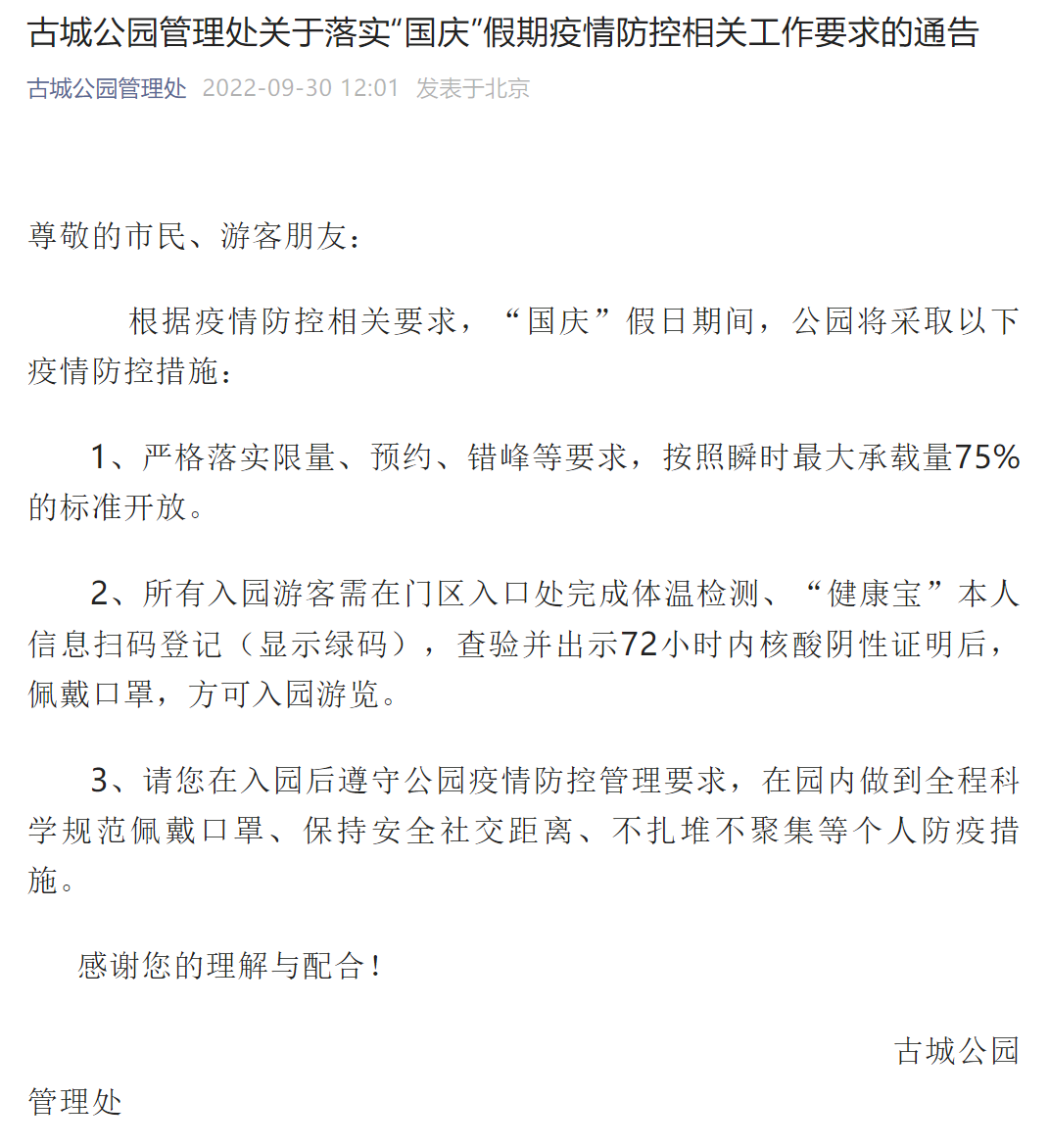 古城公园管理处关于落实“国庆”假期疫情防控相关工作要求的通告

古城公园管理处 2022-09-30 12:01 发表于北京

尊敬的市民、游客朋友：

根据疫情防控相关要求，“国庆”假日期间，公园将采取以下疫情防控措施：

1、严格落实限量、预约、错峰等要求，按照瞬时最大承载量75%的标准开放。

2、所有入园游客需在门区入口处完成体温检测、“健康宝”本人信息扫码登记（显示绿码），查验并出示72小时内核酸阴性证明后，佩戴口罩，方可入园游览。

3、请您在入园后遵守公园疫情防控管理要求，在园内做到全程科学规范佩戴口罩、保持安全社交距离、不扎堆不聚集等个人防疫措施。

感谢您的理解与配合！

古城公园管理处